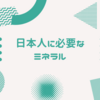 日本人に必要な
ミネラル